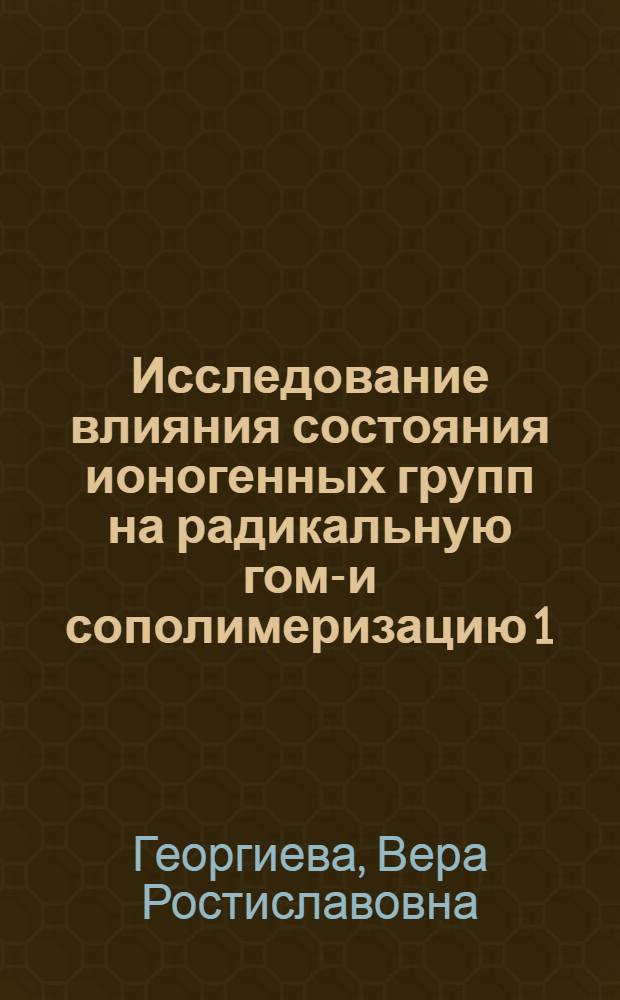 Исследование влияния состояния ионогенных групп на радикальную гом-и сополимеризацию 1

Георгиева, Вера Ростиславовна